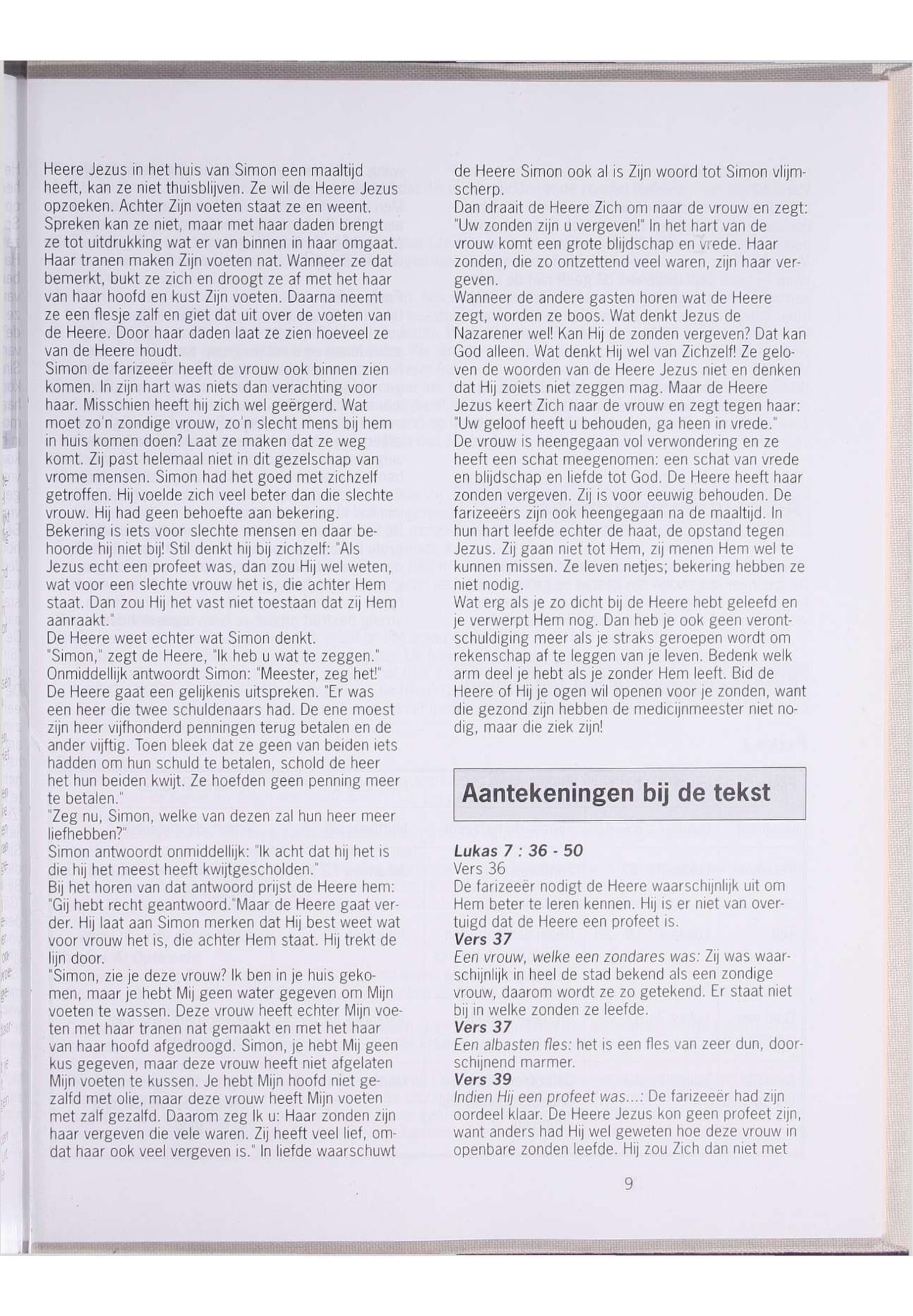 Heere Jezus in het huis van Simon een maaltijd heeft, kan ze niet thuisblijven. Ze wil de Heere Jezus opzoeken. Achter Zijn voeten staat ze en weent. Spreken kan ze niet, maar met haar daden brengt ze tot uitdrukking wat er van binnen in haar omgaat. Haar tranen maken Zijn voeten nat. Wanneer ze dat bemerkt, bukt ze zich en droogt ze af met het haar van haar hoofd en kust Zijn voeten. Daarna neemt ze een flesje zalf en giet dat uit over de voeten van de Heere. Door haar daden laat ze zien hoeveel ze van de Heere houdt.
Simon de farizeeër heeft de vrouw ook binnen zien komen. In zijn hart was niets dan verachting voor haar. Misschien heeft hij zich wel geërgerd. Wat moet zo'n zondige vrouw, zo'n slecht mens bij hem in huis komen doen? Laat ze maken dat ze weg komt. Zij past helemaal niet in dit gezelschap van vrome mensen. Simon had het goed met zichzelf getroffen. Hij voelde zich veel beter dan die slechte vrouw. Hij had geen behoefte aan bekering.
Bekering is iets voor slechte mensen en daar behoorde hij niet bij! Stil denkt hij bij zichzelf: "Als Jezus echt een profeet was, dan zou Hij wel weten, wat voor een slechte vrouw het is, die achter Hem staat. Dan zou Hij het vast niet toestaan dat zij Hem aanraakt."
De Heere weet echter wat Simon denkt.
"Simon," zegt de Heere, "Ik heb u wat te zeggen."
Onmiddellijk antwoordt Simon: "Meester, zeg het!"
De Heere gaat een gelijkenis uitspreken. "Er was een heer die twee schuldenaars had. De ene moest zijn heer vijfhonderd penningen terug betalen en de ander vijftig. Toen bleek dat ze geen van beiden iets hadden om hun schuld te betalen, schold de heer het hun beiden kwijt. Ze hoefden geen penning meer te betalen."
"Zeg nu, Simon, welke van dezen zal hun heer meer liefhebben?"
Simon antwoordt onmiddellijk: "Ik acht dat hij het is die hij het meest heeft kwijtgescholden."
Bij het horen van dat antwoord prijst de Heere hem: "Gij hebt recht geantwoord."Maar de Heere gaat verder. Hij laat aan Simon merken dat Hij best weet wat voor vrouw het is, die achter Hem staat. Hij trekt de lijn door.
"Simon, zie je deze vrouw? Ik ben in je huis gekomen, maar je hebt Mij geen water gegeven om Mijn voeten te wassen. Deze vrouw heeft echter Mijn voeten met haar tranen nat gemaakt en met het haar van haar hoofd afgedroogd. Simon, je hebt Mij geen kus gegeven, maar deze vrouw heeft niet afgelaten Mijn voeten te kussen. Je hebt Mijn hoofd niet gezalfd met olie, maar deze vrouw heeft Mijn voeten met zalf gezalfd. Daarom zeg Ik u: Haar zonden zijn haar vergeven die vele waren. Zij heeft veel lief, omdat haar ook veel vergeven is." In liefde waarschuwt de Heere Simon ook al is Zijn woord tot Simon vlijmscherp.
Dan draait de Heere Zich om naar de vrouw en zegt: "Uw zonden zijn u vergeven!" In het hart van de vrouw komt een grote blijdschap en vrede. Haar zonden, die zo ontzettend veel waren, zijn haar vergeven.
Wanneer de andere gasten horen wat de Heere zegt, worden ze boos. Wat denkt Jezus de Nazarener wel! Kan Hij de zonden vergeven? Dat kan God alleen. Wat denkt Hij wel van Zichzelf! Ze geloven de woorden van de Heere Jezus niet en denken dat Hij zoiets niet zeggen mag. Maar de Heere Jezus keert Zich naar de vrouw en zegt tegen haar: "Uw geloof heeft u behouden, ga heen in vrede."
De vrouw is heengegaan vol verwondering en ze heeft een schat meegenomen: een schat van vrede en blijdschap en liefde tot God. De Heere heeft haar zonden vergeven. Zij is voor eeuwig behouden. De farizeeërs zijn ook heengegaan na de maaltijd. In hun hart leefde echter de haat, de opstand tegen Jezus. Zij gaan niet tot Hem, zij menen Hem wel te kunnen missen. Ze leven netjes; bekering hebben ze niet nodig.
Wat erg als je zo dicht bij de Heere hebt geleefd en je verwerpt Hem nog. Dan heb je ook geen verontschuldiging meer als je straks geroepen wordt om rekenschap af te leggen van je leven. Bedenk welk arm deel je hebt als je zonder Hem leeft. Bid de Heere of Hij je ogen wil openen voor je zonden, want die gezond zijn hebben de medicijnmeester niet nodig, maar die ziek zijn!

Aantekeningen bij de tekst

Lukas 7 : 36 - 50
Vers 36
De farizeeër nodigt de Heere waarschijnlijk uit om Hem beter te leren kennen. Hij is er niet van overtuigd dat de Heere een profeet is.
Vers 37
Een vrouw, welke een zondares was: Zij was waarschijnlijk in heel de stad bekend als een zondige vrouw, daarom wordt ze zo getekend. Er staat niet bij in welke zonden ze leefde.
Vers 37
Een albasten fles: het is een fles van zeer dun, doorschijnend marmer.
Vers 39
Indien Hij een profeet was...: De farizeeër had zijn oordeel klaar. De Heere Jezus kon geen profeet zijn, want anders had Hij wel geweten hoe deze vrouw in openbare zonden leefde. Hij zou Zich dan niet met

9